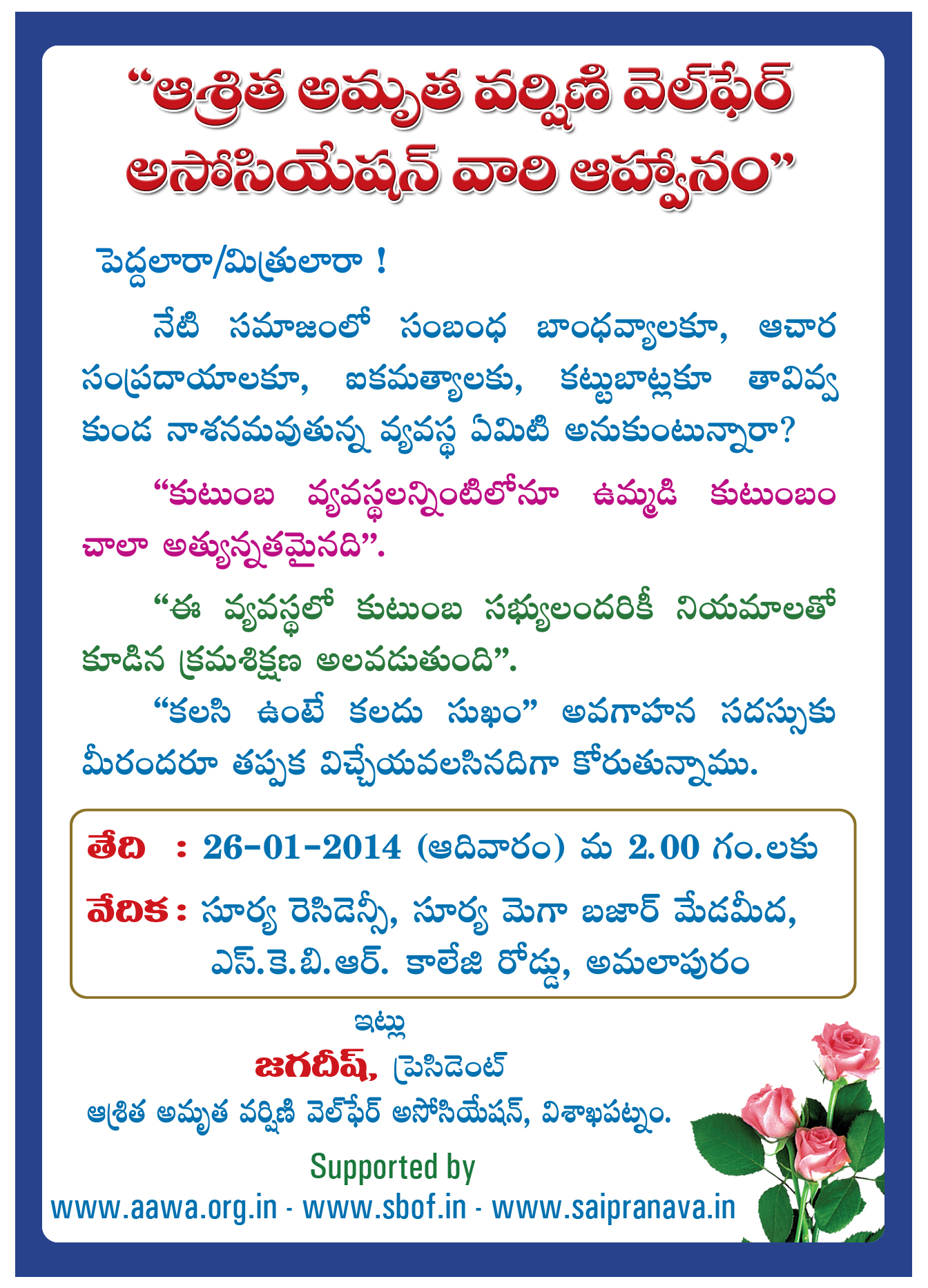 "ఆశ్రిత అమృత వర్షిణి వెల్‌ఫేర్ అసోసియేషన్ వారి ఆహ్వానం"

పెద్దలారా/మిత్రులారా !

నేటి సమాజంలో సంబంధ బాంధవ్యాలకూ, ఆచార సంప్రదాయాలకూ, ఐకమత్యాలకు, కట్టుబాట్లకూ తావివ్వ కుండ నాశనమవుతున్న వ్యవస్థ ఏమిటి అనుకుంటున్నారా?

"కుటుంబ వ్యవస్థలన్నింటిలోనూ ఉమ్మడి కుటుంబం చాలా అత్యున్నతమైనది".

"ఈ వ్యవస్థలో కుటుంబ సభ్యులందరికీ నియమాలతో కూడిన క్రమశిక్షణ అలవడుతుంది".

"కలసి ఉంటే కలదు సుఖం" అవగాహన సదస్సుకు మీరందరూ తప్పక విచ్చేయవలసినదిగా కోరుతున్నాము.

తేది : 26-01-2014 (ఆదివారం) మ 2.00 గం.లకు

వేదిక : సూర్య రెసిడెన్సీ, సూర్య మెగా బజార్ మేడమీద, ఎస్.కె.బి.ఆర్. కాలేజి రోడ్డు, అమలాపురం

ఇట్లు
జగదీష్, ప్రెసిడెంట్
ఆశ్రిత అమృత వర్షిణి వెల్‌ఫేర్ అసోసియేషన్, విశాఖపట్నం.

Supported by
www.aawa.org.in - www.sbof.in - www.saipranava.in